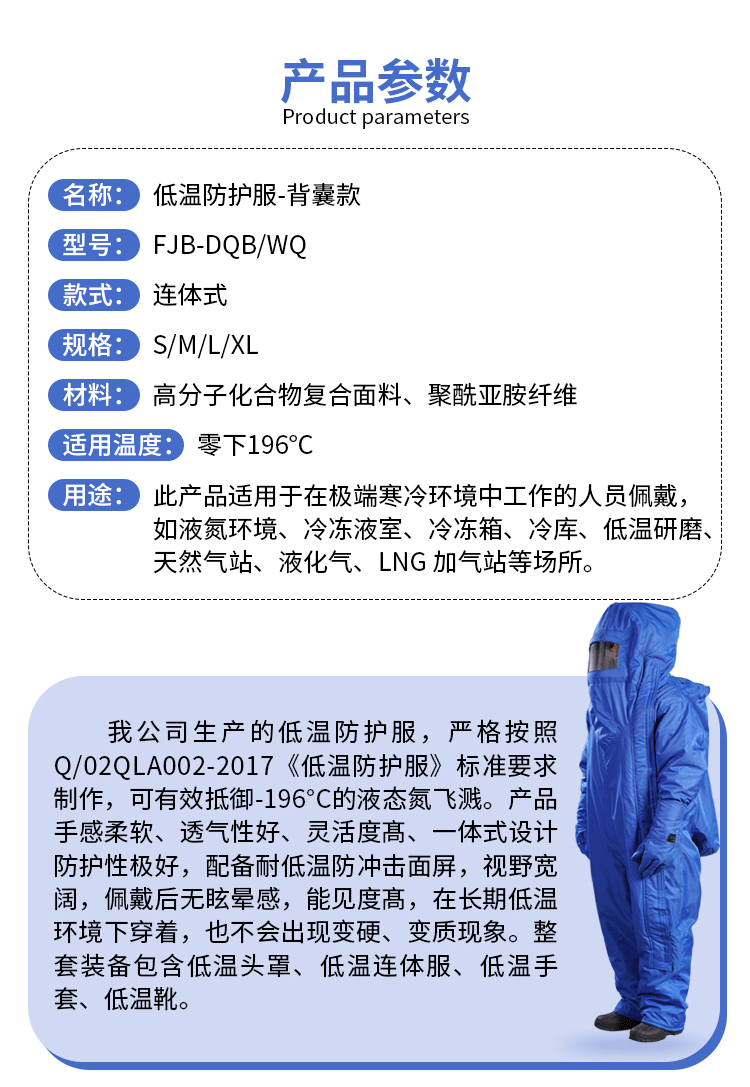 产品参数
Product parameters

名称: 低温防护服-背囊款

型号: FJB-DQB/WQ

款式: 连体式

规格: S/M/L/XL

材料: 高分子化合物复合面料、聚酰亚胺纤维

适用温度: 零下196°C

用途: 此产品适用于在极端寒冷环境中工作的人员佩戴，如液氮环境、冷冻液室、冷冻箱、冷库、低温研磨、天然气站、液化气、LNG 加气站等场所。

我公司生产的低温防护服，严格按照Q/02QLA002-2017《低温防护服》标准要求制作，可有效抵御-196°C的液态氮飞溅。产品手感柔软、透气性好、灵活度高、一体式设计防护性极好，配备耐低温防冲击面屏，视野宽阔，佩戴后无眩晕感，能见度高，在长期低温环境下穿着，也不会出现变硬、变质现象。整套装备包含低温头罩、低温连体服、低温手套、低温靴。